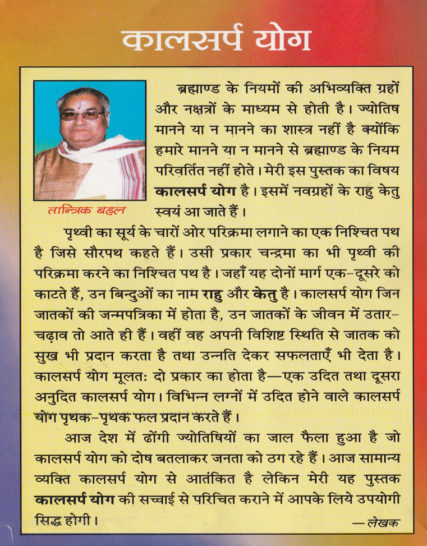 कालसर्प योग

तान्त्रिक बहल

ब्रह्माण्ड के नियमों की अभिव्यक्ति ग्रहों और नक्षत्रों के माध्यम से होती है। ज्योतिष मानने या न मानने का शास्त्र नहीं है क्योंकि हमारे मानने या न मानने से ब्रह्माण्ड के नियम परिवर्तित नहीं होते। मेरी इस पुस्तक का विषय कालसर्प योग है। इसमें नवग्रहों के राहु केतु स्वयं आ जाते हैं।

पृथ्वी का सूर्य के चारों ओर परिक्रमा लगाने का एक निश्चित पथ है जिसे सौरपथ कहते हैं। उसी प्रकार चन्द्रमा का भी पृथ्वी की परिक्रमा करने का निश्चित पथ है। जहाँ यह दोनों मार्ग एक-दूसरे को काटते हैं, उन बिन्दुओं का नाम राहु और केतु है। कालसर्प योग जिन जातकों की जन्मपत्रिका में होता है, उन जातकों के जीवन में उतार-चढ़ाव तो आते ही हैं। वहीं वह अपनी विशिष्ट स्थिति से जातक को सुख भी प्रदान करता है तथा उन्नति देकर सफलताएँ भी देता है। कालसर्प योग मूलतः दो प्रकार का होता है—एक उदित तथा दूसरा अनुदित कालसर्प योग। विभिन्न लग्नों में उदित होने वाले कालसर्प योग पृथक-पृथक फल प्रदान करते हैं।

आज देश में ढोंगी ज्योतिषियों का जाल फैला हुआ है जो कालसर्प योग को दोष बतलाकर जनता को ठग रहे हैं। आज सामान्य व्यक्ति कालसर्प योग से आतंकित है लेकिन मेरी यह पुस्तक कालसर्प योग की सच्चाई से परिचित कराने में आपके लिये उपयोगी सिद्ध होगी।

—लेखक